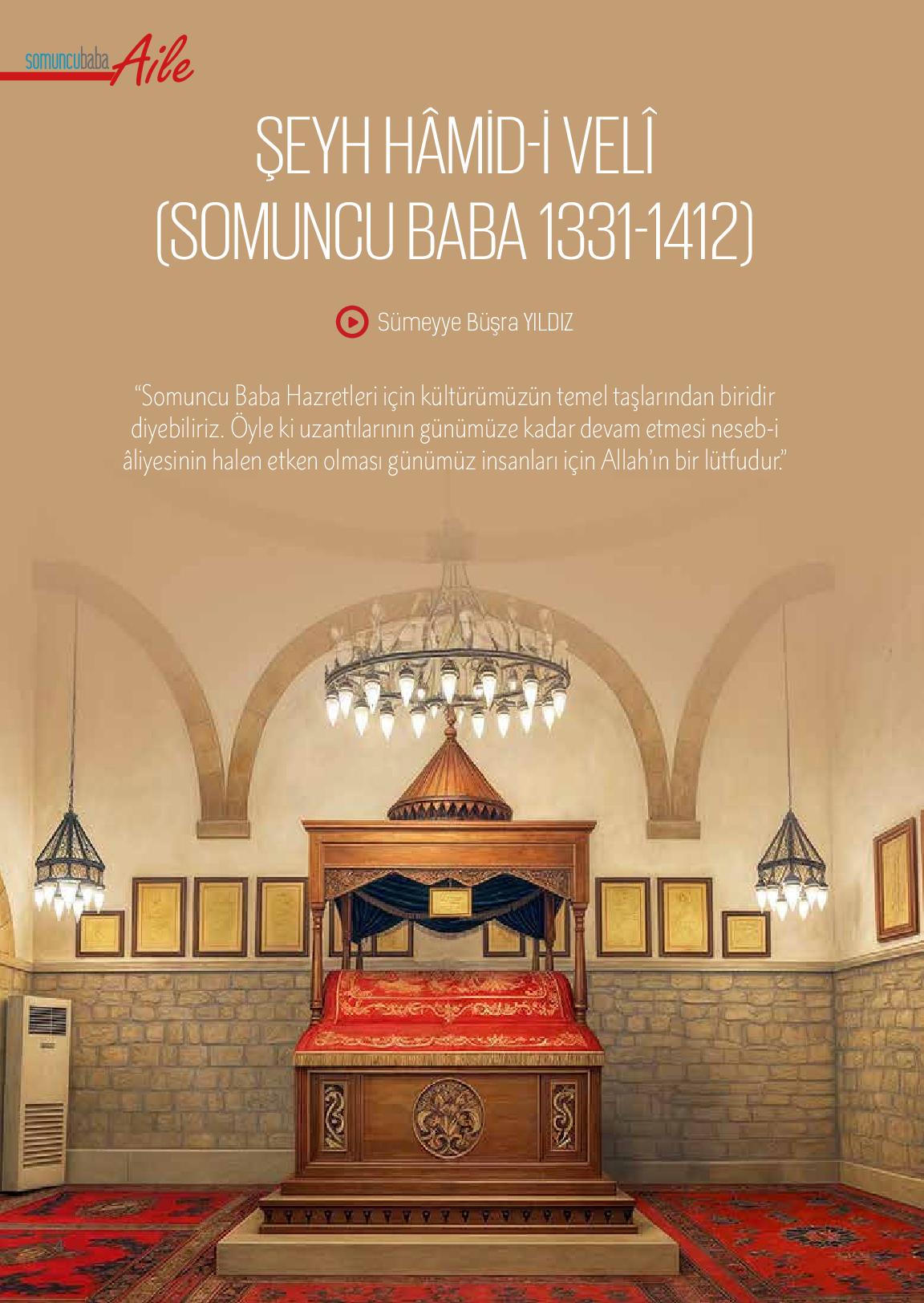 somuncubaba Aile

ŞEYH HÂMİD-İ VELÎ
(SOMUNCU BABA 1331-1412)

Sümeyye Büşra YILDIZ

"Somuncu Baba Hazretleri için kültürümüzün temel taşlarından biridir diyebiliriz. Öyle ki uzantılarının günümüze kadar devam etmesi neseb-i âliyesinin halen etken olması günümüz insanları için Allah'ın bir lütfudur."